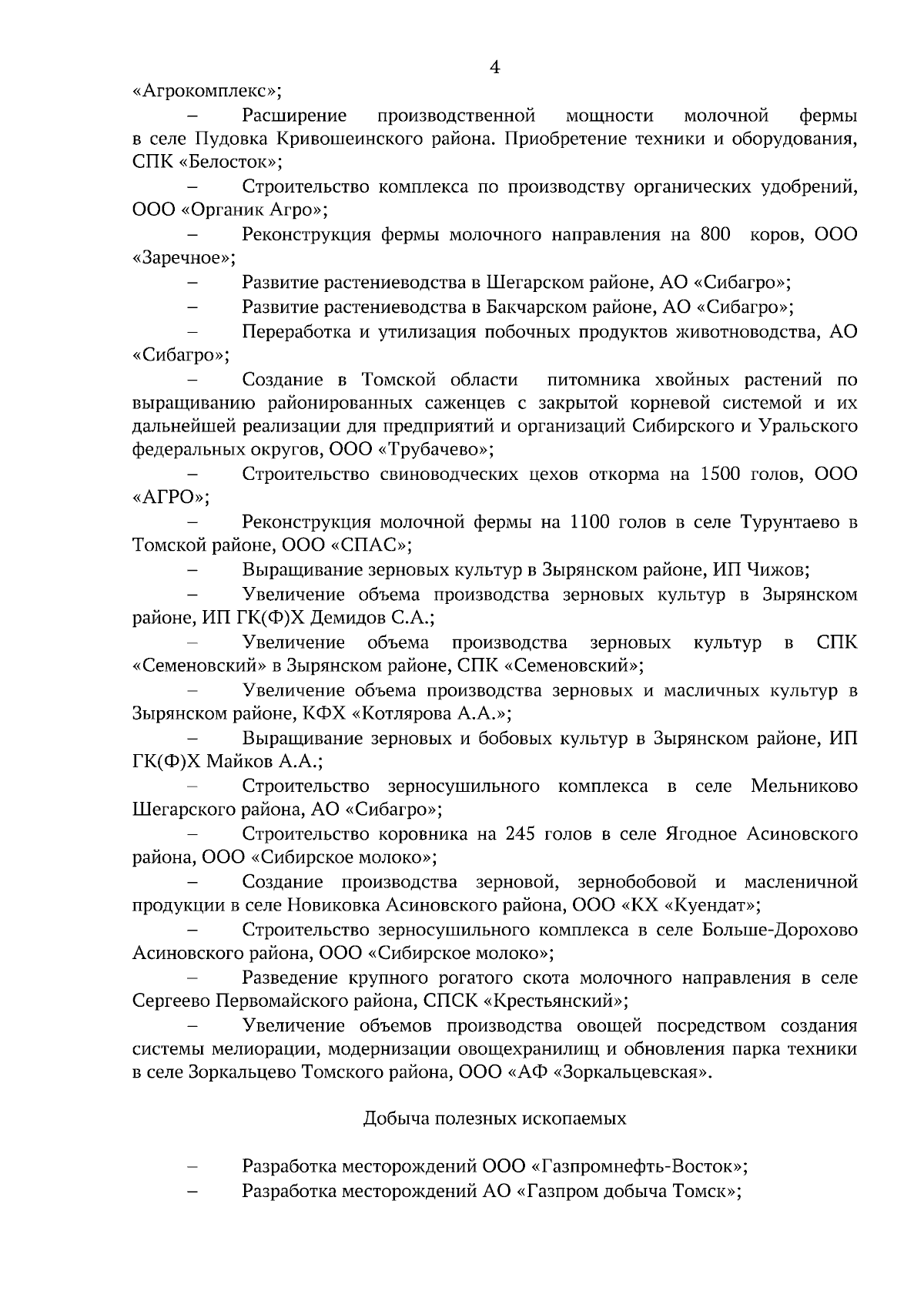 4

«Агрокомплекс»;

– Расширение производственной мощности молочной фермы в селе Пудовка Кривошеинского района. Приобретение техники и оборудования, СПК «Белосток»;

– Строительство комплекса по производству органических удобрений, ООО «Органик Агро»;

– Реконструкция фермы молочного направления на 800 коров, ООО «Заречное»;

– Развитие растениеводства в Шегарском районе, АО «Сибагро»;

– Развитие растениеводства в Бакчарском районе, АО «Сибагро»;

– Переработка и утилизация побочных продуктов животноводства, АО «Сибагро»;

– Создание в Томской области питомника хвойных растений по выращиванию районированных саженцев с закрытой корневой системой и их дальнейшей реализации для предприятий и организаций Сибирского и Уральского федеральных округов, ООО «Трубачево»;

– Строительство свиноводческих цехов откорма на 1500 голов, ООО «АГРО»;

– Реконструкция молочной фермы на 1100 голов в селе Турунтаево в Томской районе, ООО «СПАС»;

– Выращивание зерновых культур в Зырянском районе, ИП Чижов;

– Увеличение объема производства зерновых культур в Зырянском районе, ИП ГК(Ф)Х Демидов С.А.;

– Увеличение объема производства зерновых культур в СПК «Семеновский» в Зырянском районе, СПК «Семеновский»;

– Увеличение объема производства зерновых и масличных культур в Зырянском районе, КФХ «Котлярова А.А.»;

– Выращивание зерновых и бобовых культур в Зырянском районе, ИП ГК(Ф)Х Майков А.А.;

– Строительство зерносушильного комплекса в селе Мельниково Шегарского района, АО «Сибагро»;

– Строительство коровника на 245 голов в селе Ягодное Асиновского района, ООО «Сибирское молоко»;

– Создание производства зерновой, зернобобовой и масленичной продукции в селе Новиковка Асиновского района, ООО «КХ «Куендат»;

– Строительство зерносушильного комплекса в селе Больше-Дорохово Асиновского района, ООО «Сибирское молоко»;

– Разведение крупного рогатого скота молочного направления в селе Сергеево Первомайского района, СПСК «Крестьянский»;

– Увеличение объемов производства овощей посредством создания системы мелиорации, модернизации овощехранилищ и обновления парка техники в селе Зоркальцево Томского района, ООО «АФ «Зоркальцевская».

Добыча полезных ископаемых

– Разработка месторождений ООО «Газпромнефть-Восток»;

– Разработка месторождений АО «Газпром добыча Томск»;